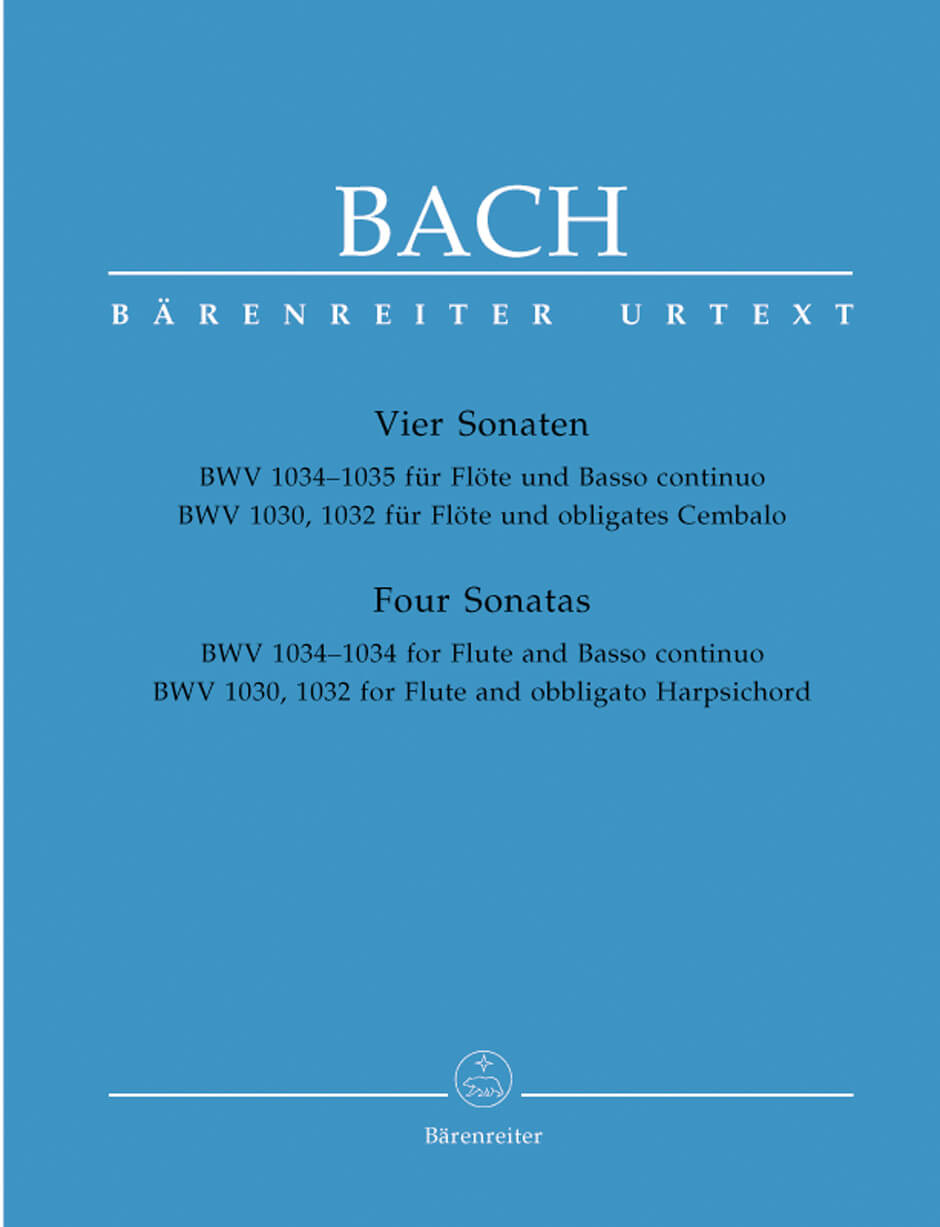 BACH

BÄRENREITER URTEXT

Vier Sonaten

BWV 1034–1035 für Flöte und Basso continuo
BWV 1030, 1032 für Flöte und obligates Cembalo

Four Sonatas

BWV 1034–1034 for Flute and Basso continuo
BWV 1030, 1032 for Flute and obbligato Harpsichord

Bärenreiter